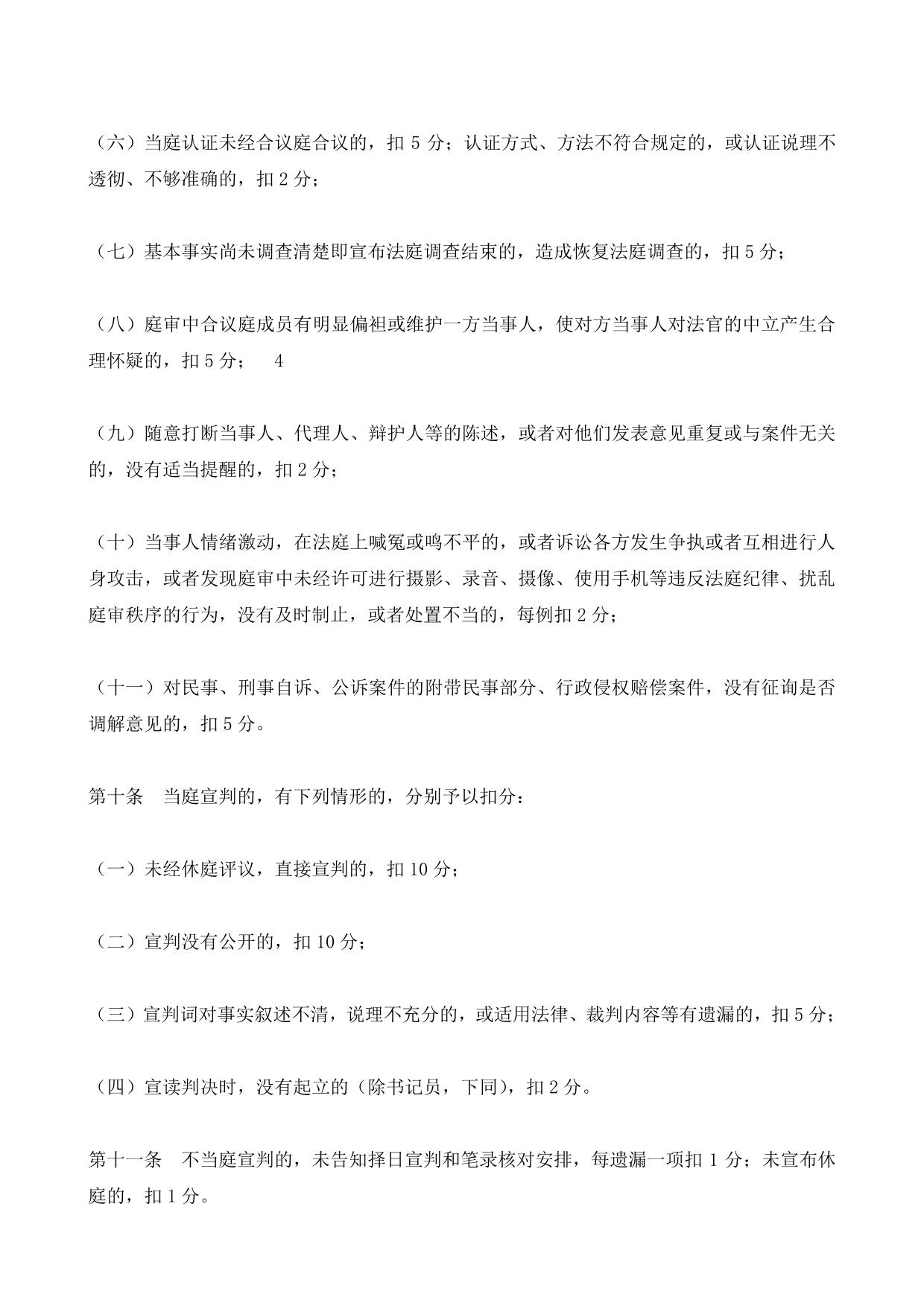 （六）当庭认证未经合议庭合议的，扣 5 分；认证方式、方法不符合规定的，或认证说理不透彻、不够准确的，扣 2 分；

（七）基本事实尚未调查清楚即宣布法庭调查结束的，造成恢复法庭调查的，扣 5 分；

（八）庭审中合议庭成员有明显偏袒或维护一方当事人，使对方当事人对法官的中立产生合理怀疑的，扣 5 分；　4

（九）随意打断当事人、代理人、辩护人等的陈述，或者对他们发表意见重复或与案件无关的，没有适当提醒的，扣 2 分；

（十）当事人情绪激动，在法庭上喊冤或鸣不平的，或者诉讼各方发生争执或者互相进行人身攻击，或者发现庭审中未经许可进行摄影、录音、摄像、使用手机等违反法庭纪律、扰乱庭审秩序的行为，没有及时制止，或者处置不当的，每例扣 2 分；

（十一）对民事、刑事自诉、公诉案件的附带民事部分、行政侵权赔偿案件，没有征询是否调解意见的，扣 5 分。

第十条　当庭宣判的，有下列情形的，分别予以扣分：

（一）未经休庭评议，直接宣判的，扣 10 分；

（二）宣判没有公开的，扣 10 分；

（三）宣判词对事实叙述不清，说理不充分的，或适用法律、裁判内容等有遗漏的，扣 5 分；

（四）宣读判决时，没有起立的（除书记员，下同），扣 2 分。

第十一条　不当庭宣判的，未告知择日宣判和笔录核对安排，每遗漏一项扣 1 分；未宣布休庭的，扣 1 分。